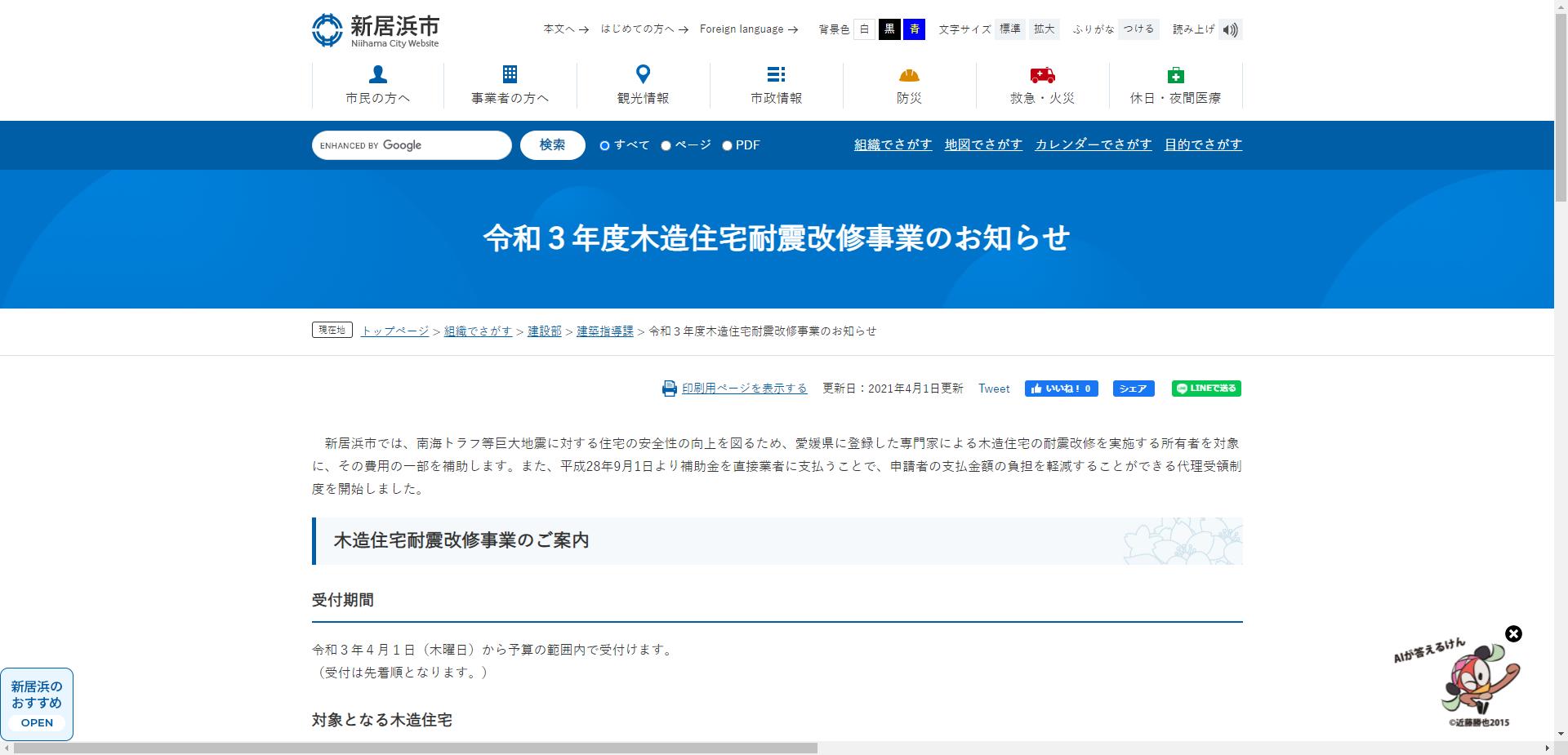 新居浜市
Niihama City Website

本文へ → はじめての方へ → Foreign language → 背景色 白 黒 青 文字サイズ 標準 拡大 ふりがな つける 読み上げ

市民の方へ
事業者の方へ
観光情報
市政情報
防災
救急・火災
休日・夜間医療

ENHANCED BY Google 検索 すべて ページ PDF
組織でさがす 地図でさがす カレンダーでさがす 目的でさがす

令和３年度木造住宅耐震改修事業のお知らせ

現在地 トップページ > 組織でさがす > 建設部 > 建築指導課 > 令和３年度木造住宅耐震改修事業のお知らせ

印刷用ページを表示する 更新日：2021年4月1日更新 Tweet いいね！ 0 シェア LINEで送る

新居浜市では、南海トラフ等巨大地震に対する住宅の安全性の向上を図るため、愛媛県に登録した専門家による木造住宅の耐震改修を実施する所有者を対象に、その費用の一部を補助します。また、平成28年9月1日より補助金を直接業者に支払うことで、申請者の支払金額の負担を軽減することができる代理受領制度を開始しました。

木造住宅耐震改修事業のご案内

受付期間

令和３年４月１日（木曜日）から予算の範囲内で受付けます。
（受付は先着順となります。）

対象となる木造住宅

新居浜の おすすめ OPEN

AIが答えるけん
©近藤勝也2015